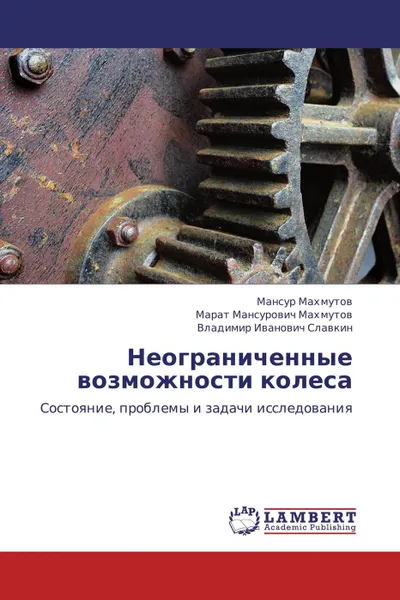 Мансур Махмутов
Марат Мансурович Махмутов
Владимир Иванович Славкин

Неограниченные возможности колеса

Состояние, проблемы и задачи исследования

LAP LAMBERT Academic Publishing